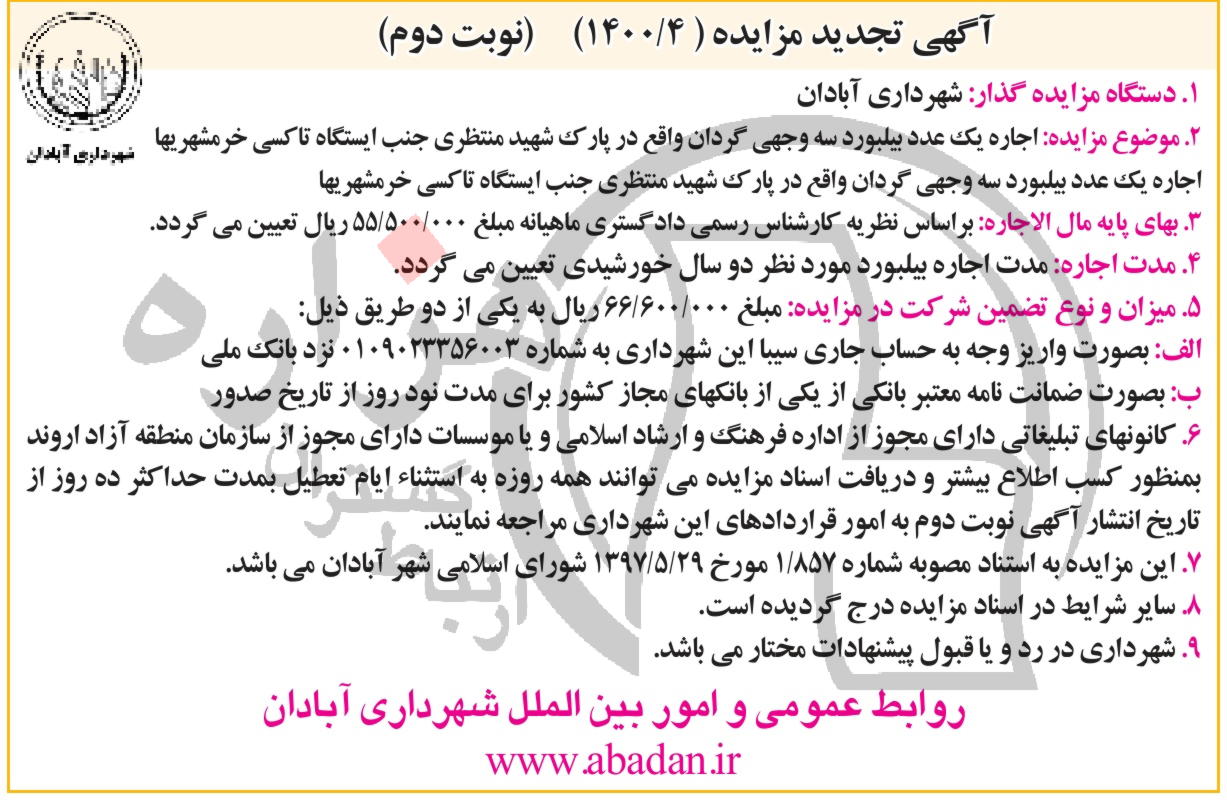 آگهی تجدید مزایده ( ۱۴۰۰/۴ )   (نوبت دوم)

شهرداری آبادان

۱. دستگاه مزایده گذار: شهرداری آبادان
۲. موضوع مزایده: اجاره یک عدد بیلبورد سه وجهی گردان واقع در پارک شهید منتظری جنب ایستگاه تاکسی خرمشهریها اجاره یک عدد بیلبورد سه وجهی گردان واقع در پارک شهید منتظری جنب ایستگاه تاکسی خرمشهریها
۳. بهای پایه مال الاجاره: براساس نظریه کارشناس رسمی دادگستری ماهیانه مبلغ ۵۵/۵۰۰/۰۰۰ ریال تعیین می گردد.
۴. مدت اجاره: مدت اجاره بیلبورد مورد نظر دو سال خورشیدی تعیین می گردد.
۵. میزان و نوع تضمین شرکت در مزایده: مبلغ ۶۶/۶۰۰/۰۰۰ ریال به یکی از دو طریق ذیل:
الف: بصورت واریز وجه به حساب جاری سیبا این شهرداری به شماره ۰۱۰۹۰۲۳۳۵۶۰۰۳ نزد بانک ملی
ب: بصورت ضمانت نامه معتبر بانکی از یکی از بانکهای مجاز کشور برای مدت نود روز از تاریخ صدور
۶. کانونهای تبلیغاتی دارای مجوز از اداره فرهنگ و ارشاد اسلامی و یا موسسات دارای مجوز از سازمان منطقه آزاد اروند بمنظور کسب اطلاع بیشتر و دریافت اسناد مزایده می توانند همه روزه به استثناء ایام تعطیل بمدت حداکثر ده روز از تاریخ انتشار آگهی نوبت دوم به امور قراردادهای این شهرداری مراجعه نمایند.
۷. این مزایده به استناد مصوبه شماره ۱/۸۵۷ مورخ ۱۳۹۷/۵/۲۹ شورای اسلامی شهر آبادان می باشد.
۸. سایر شرایط در اسناد مزایده درج گردیده است.
۹. شهرداری در رد و یا قبول پیشنهادات مختار می باشد.

روابط عمومی و امور بین الملل شهرداری آبادان
www.abadan.ir